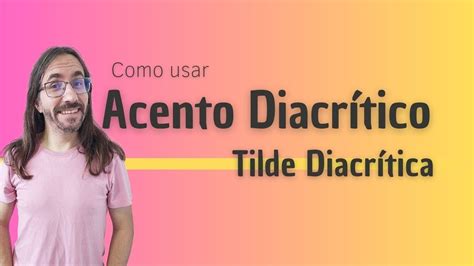 Como usar
Acento Diacrítico
Tilde Diacrítica